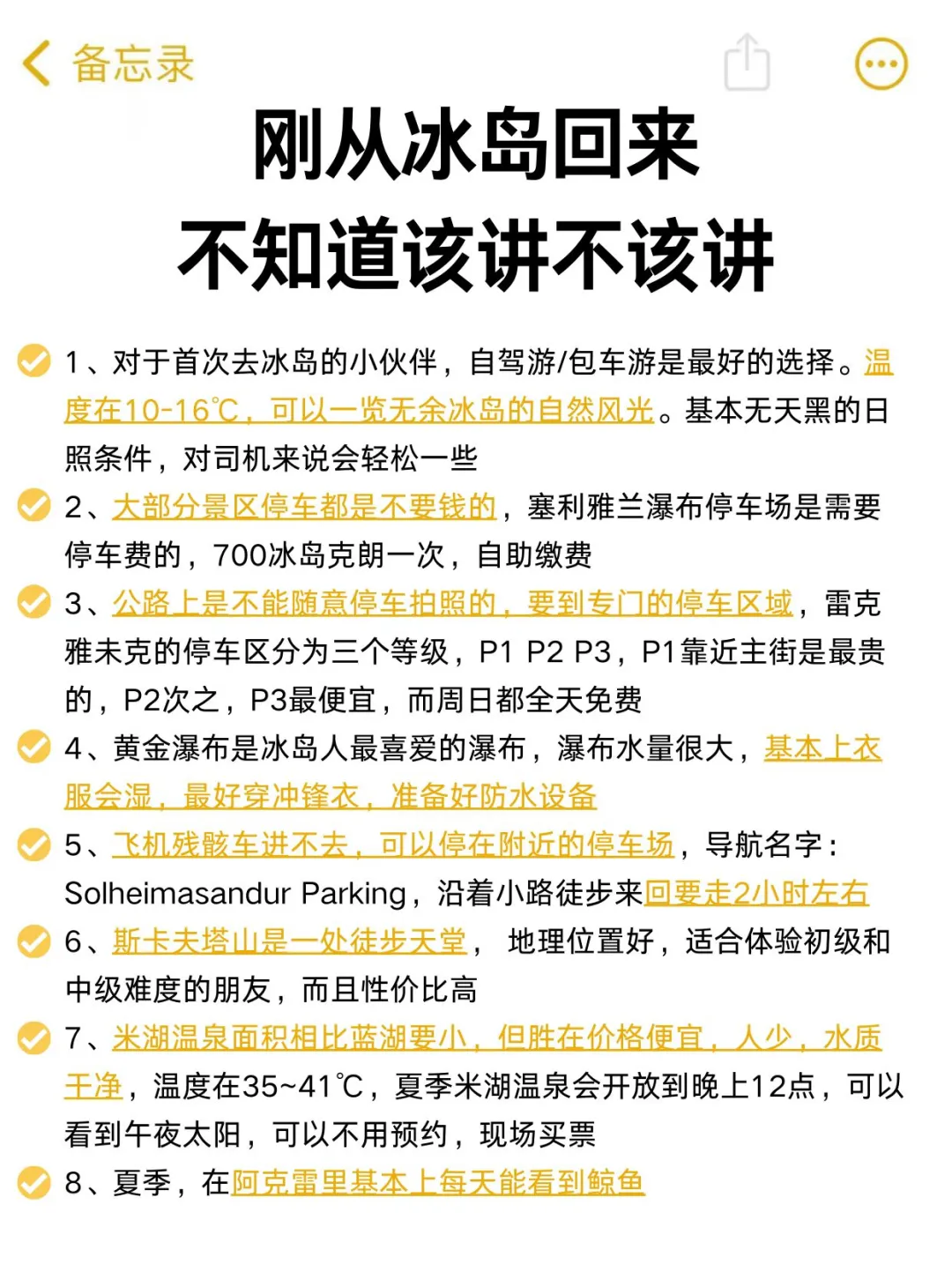 备忘录

刚从冰岛回来
不知道该讲不该讲

1、对于首次去冰岛的小伙伴，自驾游/包车游是最好的选择。温度在10-16℃，可以一览无余冰岛的自然风光。基本无天黑的日照条件，对司机来说会轻松一些

2、大部分景区停车都是不要钱的，塞利雅兰瀑布停车场是需要停车费的，700冰岛克朗一次，自助缴费

3、公路上是不能随意停车拍照的，要到专门的停车区域，雷克雅未克的停车区分为三个等级，P1 P2 P3，P1靠近主街是最贵的，P2次之，P3最便宜，而周日都全天免费

4、黄金瀑布是冰岛人最喜爱的瀑布，瀑布水量很大，基本上衣服会湿，最好穿冲锋衣，准备好防水设备

5、飞机残骸车进不去，可以停在附近的停车场，导航名字：Solheimasandur Parking，沿着小路徒步来回要走2小时左右

6、斯卡夫塔山是一处徒步天堂， 地理位置好，适合体验初级和中级难度的朋友，而且性价比高

7、米湖温泉面积相比蓝湖要小，但胜在价格便宜，人少，水质干净，温度在35~41℃，夏季米湖温泉会开放到晚上12点，可以看到午夜太阳，可以不用预约，现场买票

8、夏季，在阿克雷里基本上每天能看到鲸鱼